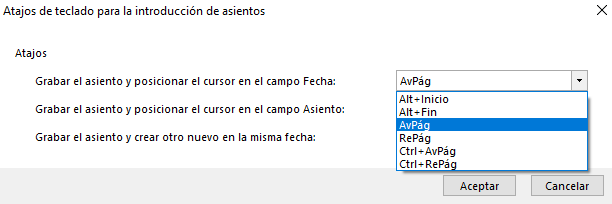 Atajos de teclado para la introducción de asientos

Atajos

Grabar el asiento y posicionar el cursor en el campo Fecha:

AvPág

Alt+Inicio
Alt+Fin
AvPág
RePág
Ctrl+AvPág
Ctrl+RePág

Grabar el asiento y posicionar el cursor en el campo Asiento:

Grabar el asiento y crear otro nuevo en la misma fecha:

Aceptar

Cancelar